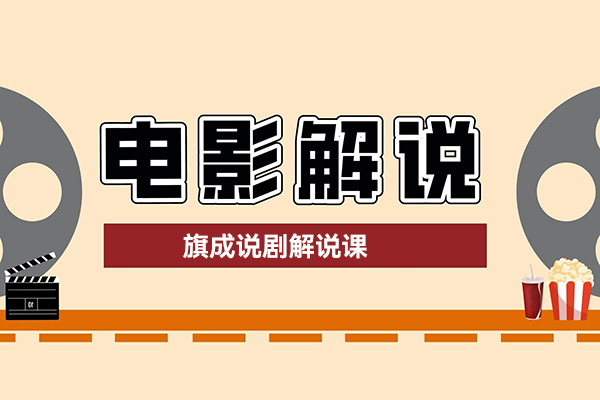 电影解说

旗成说剧解说课